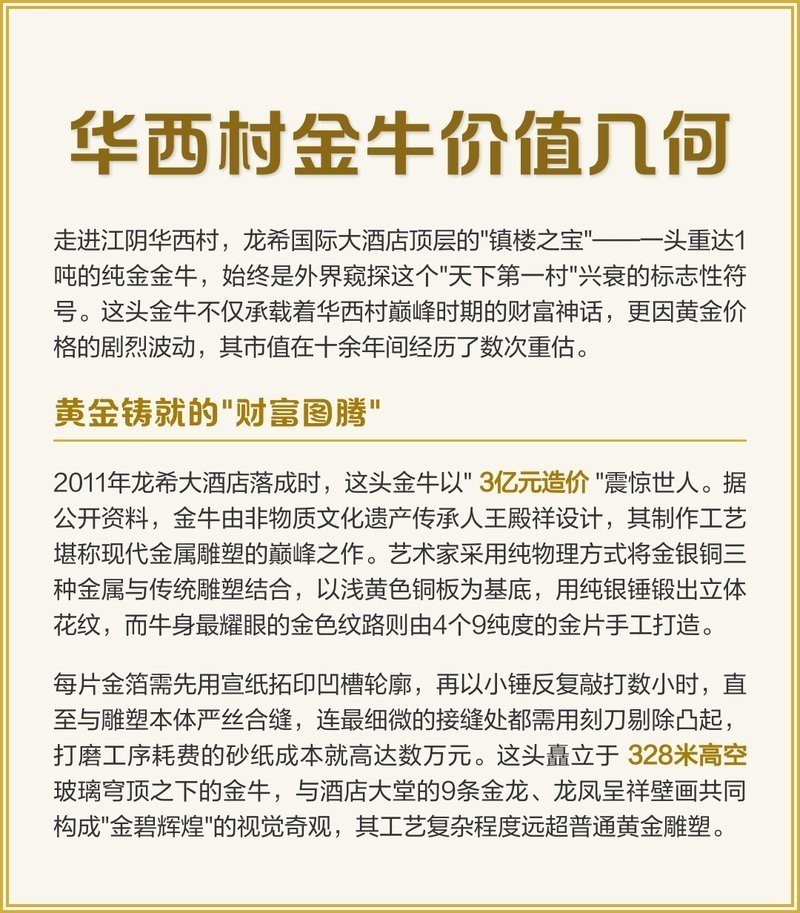 华西村金牛价值几何

走进江阴华西村，龙希国际大酒店顶层的"镇楼之宝"——一头重达1吨的纯金金牛，始终是外界窥探这个"天下第一村"兴衰的标志性符号。这头金牛不仅承载着华西村巅峰时期的财富神话，更因黄金价格的剧烈波动，其市值在十余年间经历了数次重估。

黄金铸就的"财富图腾"

2011年龙希大酒店落成时，这头金牛以" 3亿元造价 "震惊世人。据公开资料，金牛由非物质文化遗产传承人王殿祥设计，其制作工艺堪称现代金属雕塑的巅峰之作。艺术家采用纯物理方式将金银铜三种金属与传统雕塑结合，以浅黄色铜板为基底，用纯银锤锻出立体花纹，而牛身最耀眼的金色纹路则由4个9纯度的金片手工打造。

每片金箔需先用宣纸拓印凹槽轮廓，再以小锤反复敲打数小时，直至与雕塑本体严丝合缝，连最细微的接缝处都需用刻刀剔除凸起，打磨工序耗费的砂纸成本就高达数万元。这头矗立于 328米高空 玻璃穹顶之下的金牛，与酒店大堂的9条金龙、龙凤呈祥壁画共同构成"金碧辉煌"的视觉奇观，其工艺复杂程度远超普通黄金雕塑。